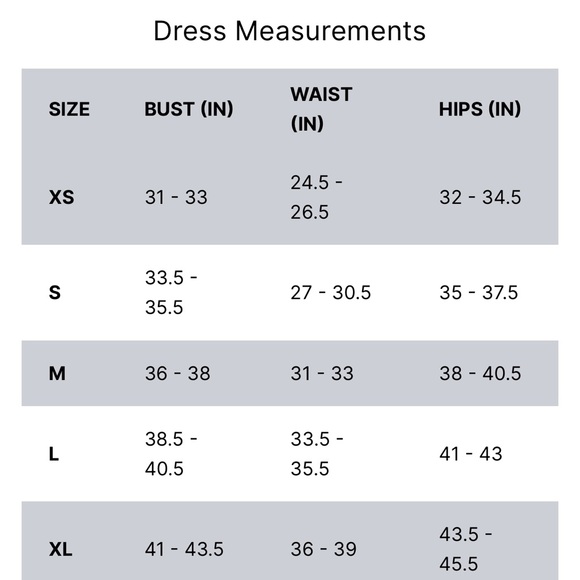 Dress Measurements

| SIZE | BUST (IN) | WAIST (IN) | HIPS (IN) |
|---|---|---|---|
| XS | 31 - 33 | 24.5 - 26.5 | 32 - 34.5 |
| S | 33.5 - 35.5 | 27 - 30.5 | 35 - 37.5 |
| M | 36 - 38 | 31 - 33 | 38 - 40.5 |
| L | 38.5 - 40.5 | 33.5 - 35.5 | 41 - 43 |
| XL | 41 - 43.5 | 36 - 39 | 43.5 - 45.5 |